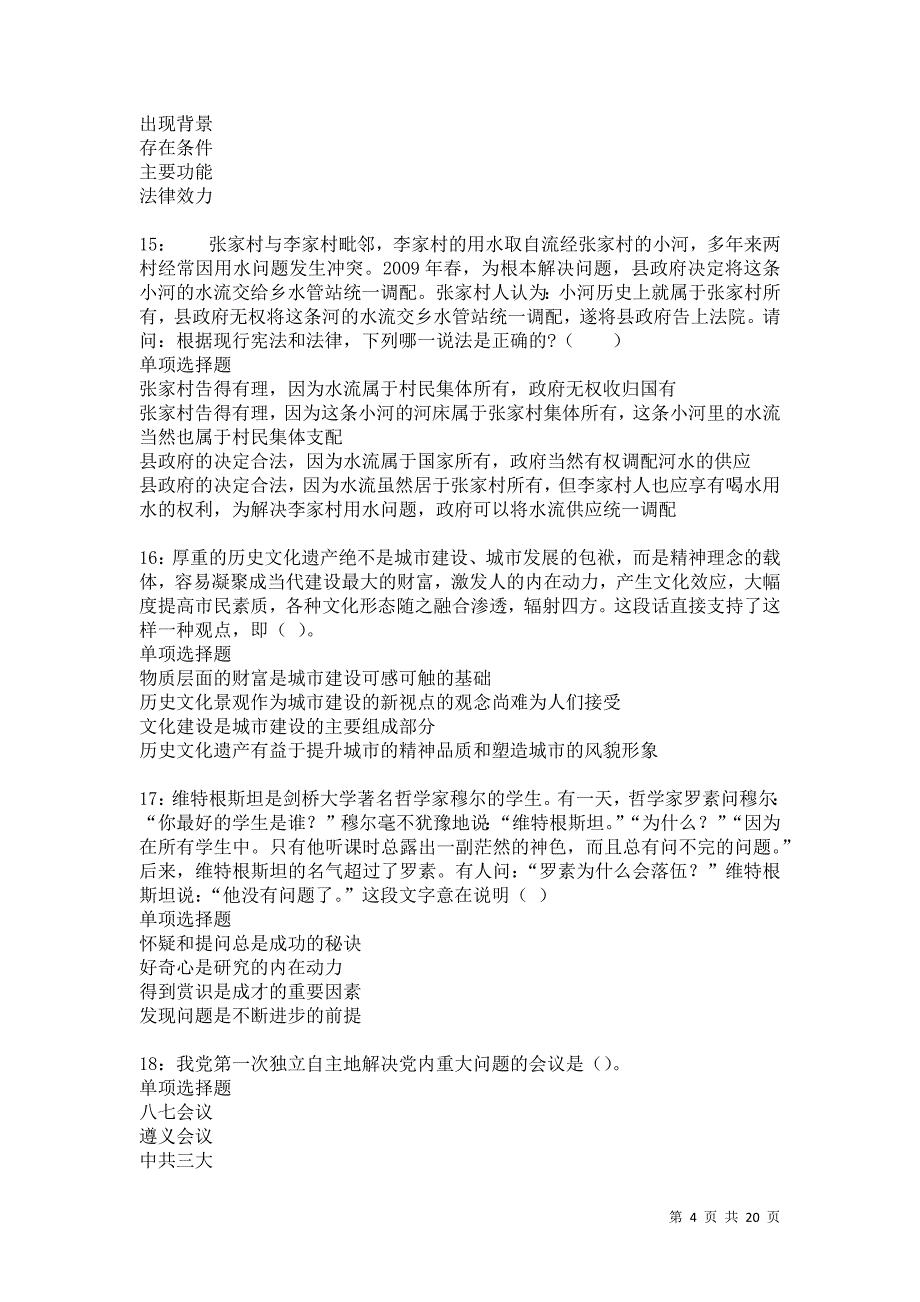 出现背景
存在条件
主要功能
法律效力

15:　　张家村与李家村毗邻，李家村的用水取自流经张家村的小河，多年来两村经常因用水问题发生冲突。2009 年春，为根本解决问题，县政府决定将这条小河的水流交给乡水管站统一调配。张家村人认为：小河历史上就属于张家村所有，县政府无权将这条河的水流交乡水管站统一调配，遂将县政府告上法院。请问：根据现行宪法和法律，下列哪一说法是正确的？（　　）
单项选择题
张家村告得有理，因为水流属于村民集体所有，政府无权收归国有
张家村告得有理，因为这条小河的河床属于张家村集体所有，这条小河里的水流当然也属于村民集体支配
县政府的决定合法，因为水流属于国家所有，政府当然有权调配河水的供应
县政府的决定合法，因为水流虽然居于张家村所有，但李家村人也应享有喝水用水的权利，为解决李家村用水问题，政府可以将水流供应统一调配

16：厚重的历史文化遗产绝不是城市建设、城市发展的包袱，而是精神理念的载体，容易凝聚成当代建设最大的财富，激发人的内在动力，产生文化效应，大幅度提高市民素质，各种文化形态随之融合渗透，辐射四方。这段话直接支持了这样一种观点，即（ ）。
单项选择题
物质层面的财富是城市建设可感可触的基础
历史文化景观作为城市建设的新视点的观念尚难为人们接受
文化建设是城市建设的主要组成部分
历史文化遗产有益于提升城市的精神品质和塑造城市的风貌形象

17：维特根斯坦是剑桥大学著名哲学家穆尔的学生。有一天，哲学家罗素问穆尔：“你最好的学生是谁？”穆尔毫不犹豫地说：“维特根斯坦。”“为什么？”“因为在所有学生中。只有他听课时总露出一副茫然的神色，而且总有问不完的问题。”后来，维特根斯坦的名气超过了罗素。有人问：“罗素为什么会落伍？”维特根斯坦说：“他没有问题了。”这段文字意在说明（ ）
单项选择题
怀疑和提问总是成功的秘诀
好奇心是研究的内在动力
得到赏识是成才的重要因素
发现问题是不断进步的前提

18：我党第一次独立自主地解决党内重大问题的会议是（）。
单项选择题
八七会议
遵义会议
中共三大

第 4 页 共 20 页